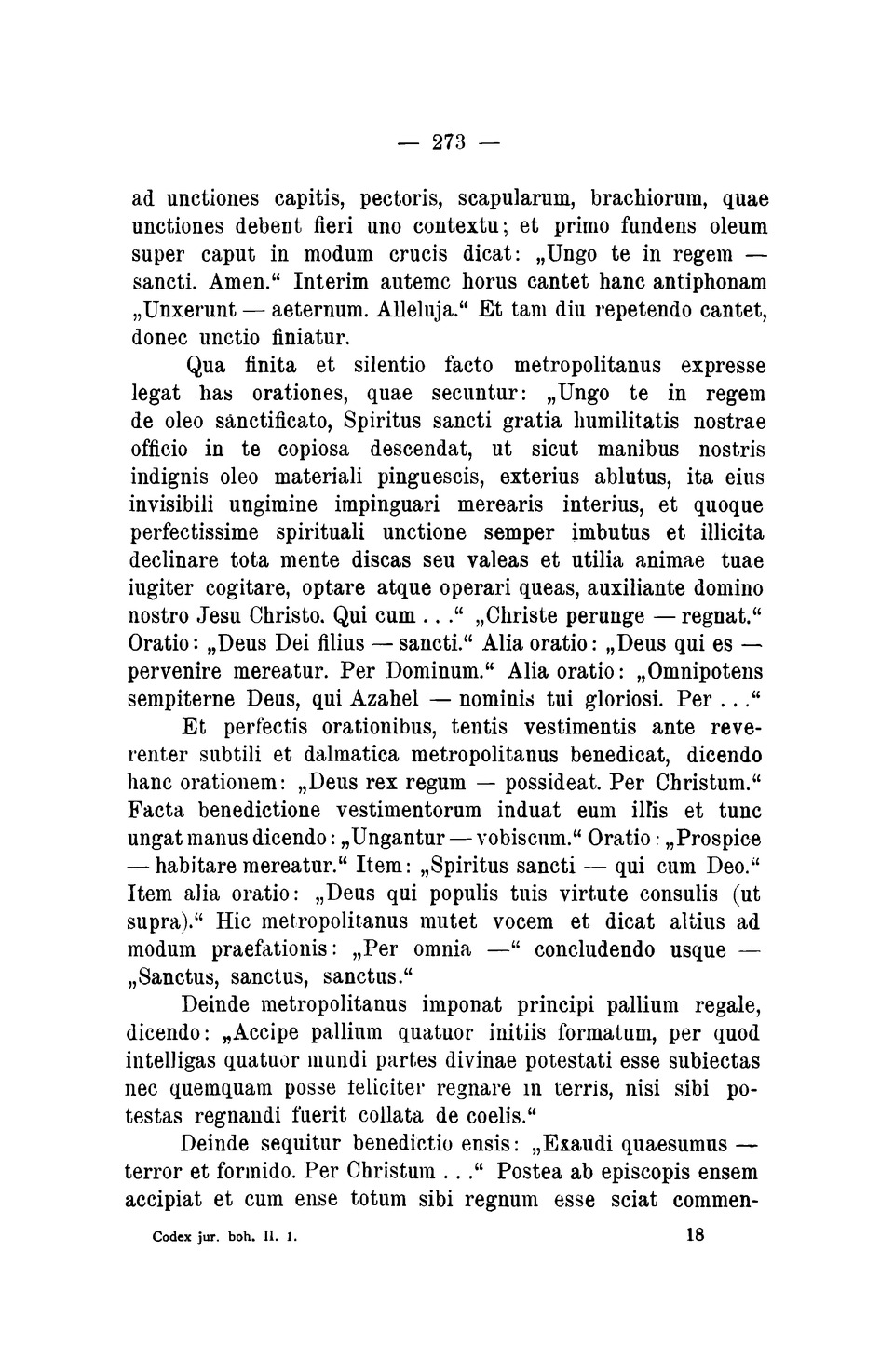 — 273 —

ad unctiones capitis, pectoris, scapularum, brachiorum, quae unctiones debent fieri uno contextu; et primo fundens oleum super caput in modum crucis dicat: „Ungo te in regem — sancti. Amen.“ Interim autemc horus cantet hanc antiphonam „Unxerunt — aeternum. Alleluja.“ Et tam diu repetendo cantet, donec unctio finiatur.

Qua finita et silentio facto metropolitanus expresse legat has orationes, quae secuntur: „Ungo te in regem de oleo sanctificato, Spiritus sancti gratia humilitatis nostrae officio in te copiosa descendat, ut sicut manibus nostris indignis oleo materiali pinguescis, exterius ablutus, ita eius invisibili ungimine impinguari merearis interius, et quoque perfectissime spirituali unctione semper imbutus et illicita declinare tota mente discas seu valeas et utilia animae tuae iugiter cogitare, optare atque operari queas, auxiliante domino nostro Jesu Christo. Qui cum . . .“ „Christe perunge — regnat.“ Oratio: „Deus Dei filius — sancti.“ Alia oratio: „Deus qui es — pervenire mereatur. Per Dominum.“ Alia oratio: „Omnipotens sempiterne Deus, qui Azahel — nominis tui gloriosi. Per . . .“

Et perfectis orationibus, tentis vestimentis ante reverenter subtili et dalmatica metropolitanus benedicat, dicendo hanc orationem: „Deus rex regum — possideat. Per Christum.“ Facta benedictione vestimentorum induat eum illis et tunc ungat manus dicendo: „Ungantur — vobiscum.“ Oratio: „Prospice — habitare mereatur.“ Item: „Spiritus sancti — qui cum Deo.“ Item alia oratio: „Deus qui populis tuis virtute consulis (ut supra).“ Hic metropolitanus mutet vocem et dicat altius ad modum praefationis: „Per omnia —“ concludendo usque — „Sanctus, sanctus, sanctus.“

Deinde metropolitanus imponat principi pallium regale, dicendo: „Accipe pallium quatuor initiis formatum, per quod intelligas quatuor mundi partes divinae potestati esse subiectas nec quemquam posse feliciter regnare in terris, nisi sibi potestas regnandi fuerit collata de coelis.“

Deinde sequitur benedictio ensis: „Exaudi quaesumus — terror et formido. Per Christum . . .“ Postea ab episcopis ensem accipiat et cum ense totum sibi regnum esse sciat commen-

Codex jur. boh. II. 1. 18